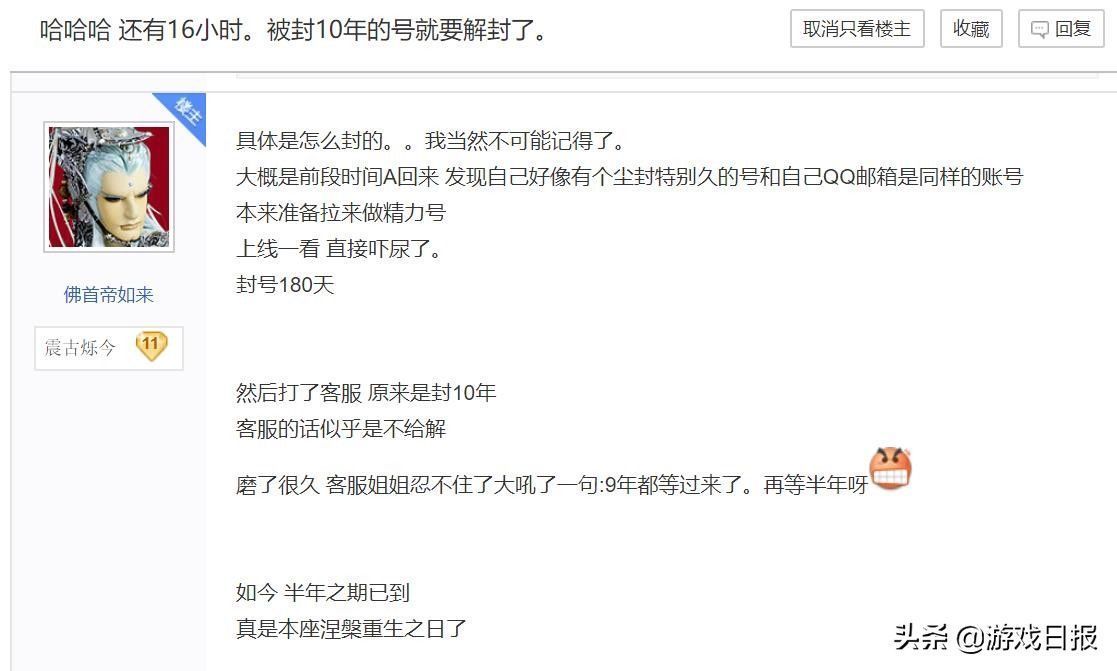 哈哈哈 还有16小时。被封10年的号就要解封了。

取消只看楼主 收藏 回复

楼主

佛首帝如来

震古烁今 11

具体是怎么封的。。我当然不可能记得了。
大概是前段时间A回来 发现自己好像有个尘封特别久的号和自己QQ邮箱是同样的账号
本来准备拉来做精力号
上线一看 直接吓尿了。
封号180天

然后打了客服 原来是封10年
客服的话似乎是不给解

磨了很久 客服姐姐忍不住了大吼了一句:9年都等过来了。再等半年呀

如今 半年之期已到
真是本座涅槃重生之日了

头条 @游戏日报